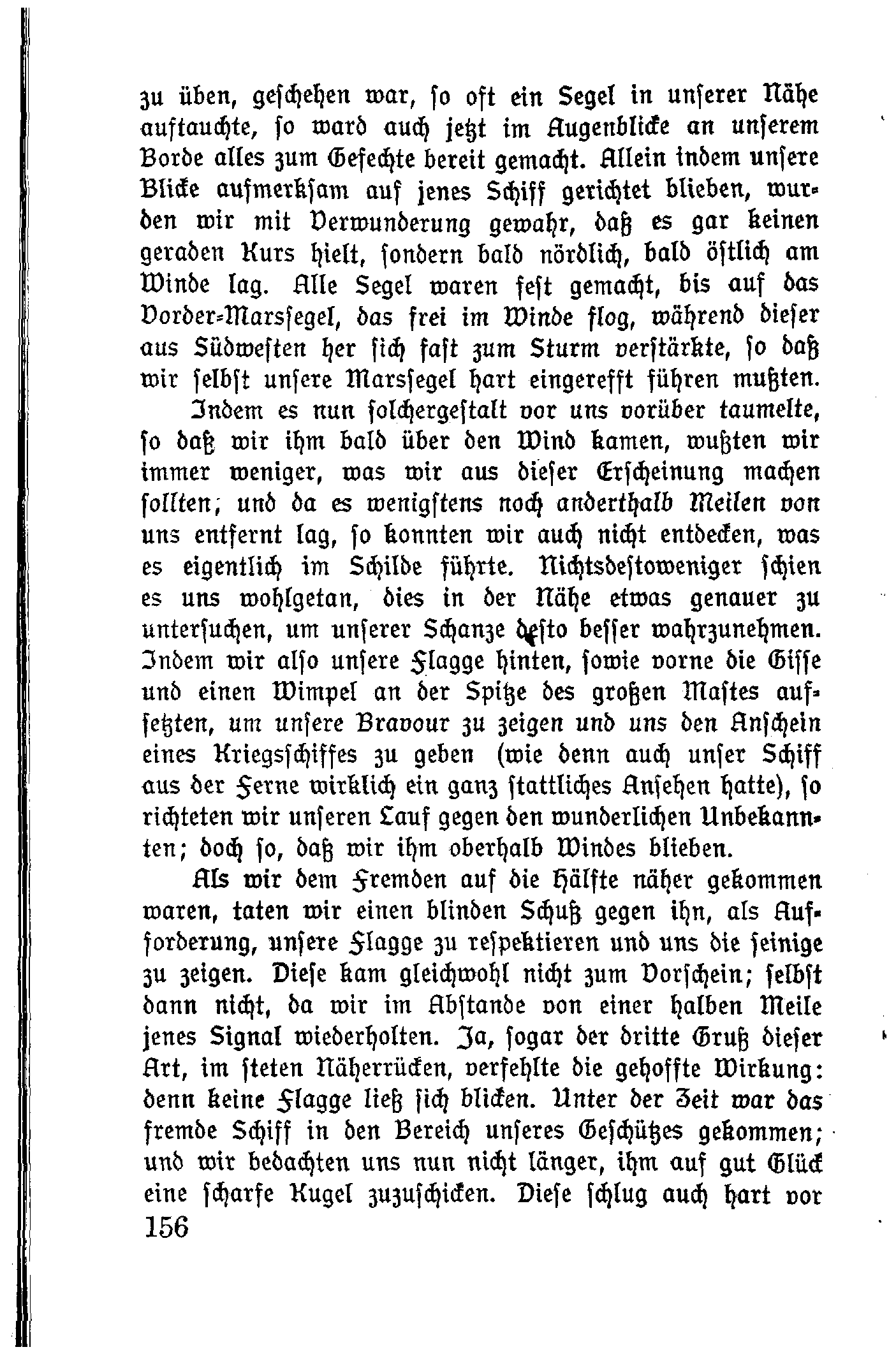 zu üben, geschehen war, so oft ein Segel in unserer Nähe auftauchte, so ward auch jetzt im Augenblicke an unserem Borde alles zum Gefechte bereit gemacht. Allein indem unsere Blicke aufmerksam auf jenes Schiff gerichtet blieben, wurden wir mit Verwunderung gewahr, daß es gar keinen geraden Kurs hielt, sondern bald nördlich, bald östlich am Winde lag. Alle Segel waren fest gemacht, bis auf das Vorder-Marssegel, das frei im Winde flog, während dieser aus Südwesten her sich fast zum Sturm verstärkte, so daß wir selbst unsere Marssegel hart eingerefft führen mußten.

Indem es nun solchergestalt vor uns vorüber taumelte, so daß wir ihm bald über den Wind kamen, wußten wir immer weniger, was wir aus dieser Erscheinung machen sollten; und da es wenigstens noch anderthalb Meilen von uns entfernt lag, so konnten wir auch nicht entdecken, was es eigentlich im Schilde führte. Nichtsdestoweniger schien es uns wohlgetan, dies in der Nähe etwas genauer zu untersuchen, um unserer Schanze desto besser wahrzunehmen. Indem wir also unsere Flagge hinten, sowie vorne die Gisse und einen Wimpel an der Spitze des großen Mastes aufsetzten, um unsere Bravour zu zeigen und uns den Anschein eines Kriegsschiffes zu geben (wie denn auch unser Schiff aus der Ferne wirklich ein ganz stattliches Ansehen hatte), so richteten wir unseren Lauf gegen den wunderlichen Unbekannten; doch so, daß wir ihm oberhalb Windes blieben.

Als wir dem Fremden auf die Hälfte näher gekommen waren, taten wir einen blinden Schuß gegen ihn, als Aufforderung, unsere Flagge zu respektieren und uns die seinige zu zeigen. Diese kam gleichwohl nicht zum Vorschein; selbst dann nicht, da wir im Abstande von einer halben Meile jenes Signal wiederholten. Ja, sogar der dritte Gruß dieser Art, im steten Näherrücken, verfehlte die gehoffte Wirkung: denn keine Flagge ließ sich blicken. Unter der Zeit war das fremde Schiff in den Bereich unseres Geschützes gekommen; und wir bedachten uns nun nicht länger, ihm auf gut Glück eine scharfe Kugel zuzuschicken. Diese schlug auch hart vor

156